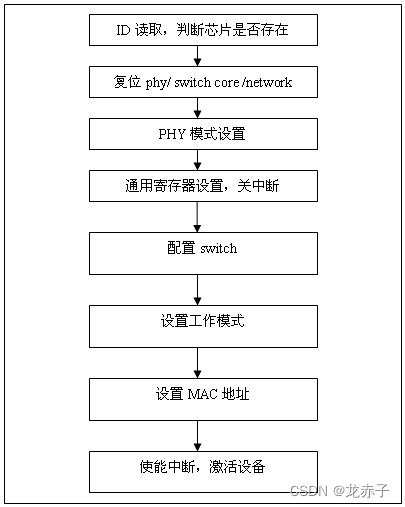 ID 读取，判断芯片是否存在

复位 phy/ switch core /network

PHY 模式设置

通用寄存器设置，关中断

配置 switch

设置工作模式

设置 MAC 地址

使能中断，激活设备

CSDN @龙赤子